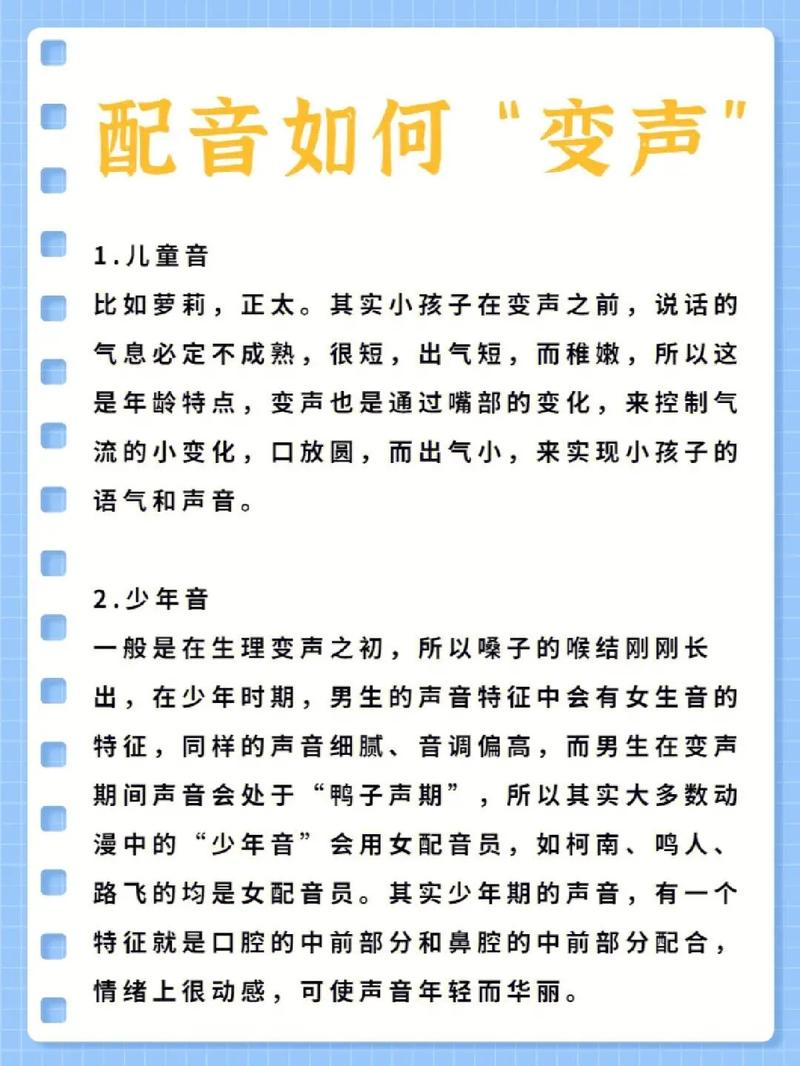 配音如何“变声”

1.儿童音
比如萝莉，正太。其实小孩子在变声之前，说话的气息必定不成熟，很短，出气短，而稚嫩，所以这是年龄特点，变声也是通过嘴部的变化，来控制气流的小变化，口放圆，而出气小，来实现小孩子的语气和声音。

2.少年音
一般是在生理变声之初，所以嗓子的喉结刚刚长出，在少年时期，男生的声音特征中会有女生音的特征，同样的声音细腻、音调偏高，而男生在变声期间声音会处于“鸭子声期”，所以其实大多数动漫中的“少年音”会用女配音员，如柯南、鸣人、路飞的均是女配音员。其实少年期的声音，有一个特征就是口腔的中前部分和鼻腔的中前部分配合，情绪上很动感，可使声音年轻而华丽。